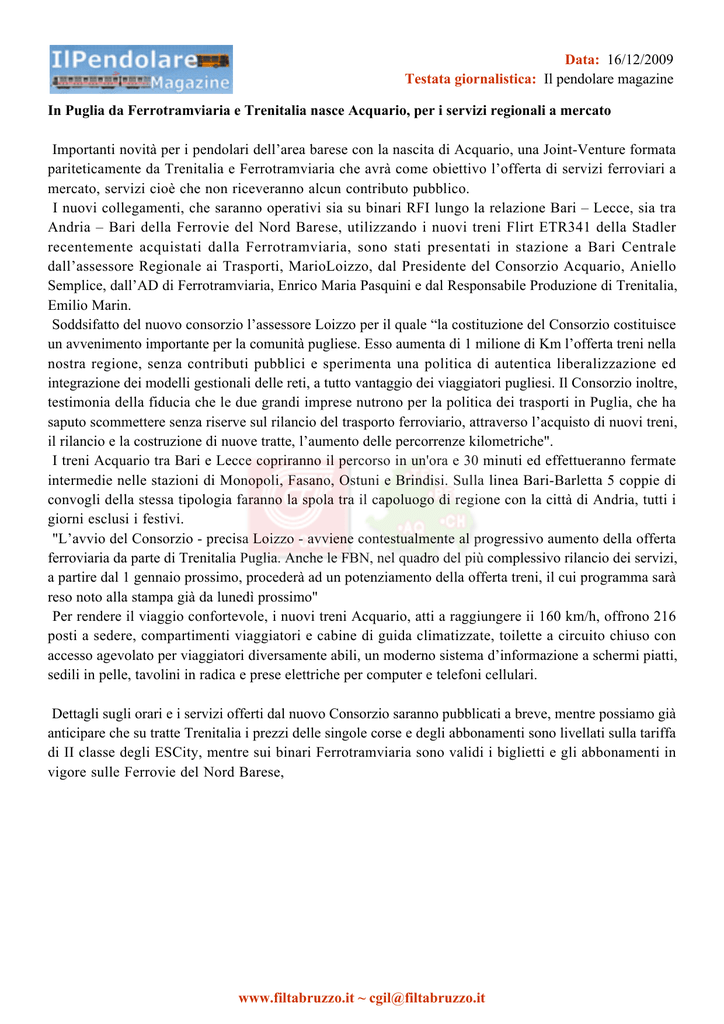 IlPendolare Magazine

Data: 16/12/2009
Testata giornalistica: Il pendolare magazine

In Puglia da Ferrotramviaria e Trenitalia nasce Acquario, per i servizi regionali a mercato

Importanti novità per i pendolari dell'area barese con la nascita di Acquario, una Joint-Venture formata pariteticamente da Trenitalia e Ferrotramviaria che avrà come obiettivo l'offerta di servizi ferroviari a mercato, servizi cioè che non riceveranno alcun contributo pubblico.
I nuovi collegamenti, che saranno operativi sia su binari RFI lungo la relazione Bari – Lecce, sia tra Andria – Bari della Ferrovie del Nord Barese, utilizzando i nuovi treni Flirt ETR341 della Stadler recentemente acquistati dalla Ferrotramviaria, sono stati presentati in stazione a Bari Centrale dall'assessore Regionale ai Trasporti, MarioLoizzo, dal Presidente del Consorzio Acquario, Aniello Semplice, dall'AD di Ferrotramviaria, Enrico Maria Pasquini e dal Responsabile Produzione di Trenitalia, Emilio Marin.
Soddsifatto del nuovo consorzio l'assessore Loizzo per il quale "la costituzione del Consorzio costituisce un avvenimento importante per la comunità pugliese. Esso aumenta di 1 milione di Km l'offerta treni nella nostra regione, senza contributi pubblici e sperimenta una politica di autentica liberalizzazione ed integrazione dei modelli gestionali delle reti, a tutto vantaggio dei viaggiatori pugliesi. Il Consorzio inoltre, testimonia della fiducia che le due grandi imprese nutrono per la politica dei trasporti in Puglia, che ha saputo scommettere senza riserve sul rilancio del trasporto ferroviario, attraverso l'acquisto di nuovi treni, il rilancio e la costruzione di nuove tratte, l'aumento delle percorrenze kilometriche".
I treni Acquario tra Bari e Lecce copriranno il percorso in un'ora e 30 minuti ed effettueranno fermate intermedie nelle stazioni di Monopoli, Fasano, Ostuni e Brindisi. Sulla linea Bari-Barletta 5 coppie di convogli della stessa tipologia faranno la spola tra il capoluogo di regione con la città di Andria, tutti i giorni esclusi i festivi.
"L'avvio del Consorzio - precisa Loizzo - avviene contestualmente al progressivo aumento della offerta ferroviaria da parte di Trenitalia Puglia. Anche le FBN, nel quadro del più complessivo rilancio dei servizi, a partire dal 1 gennaio prossimo, procederà ad un potenziamento della offerta treni, il cui programma sarà reso noto alla stampa già da lunedì prossimo"
Per rendere il viaggio confortevole, i nuovi treni Acquario, atti a raggiungere ii 160 km/h, offrono 216 posti a sedere, compartimenti viaggiatori e cabine di guida climatizzate, toilette a circuito chiuso con accesso agevolato per viaggiatori diversamente abili, un moderno sistema d'informazione a schermi piatti, sedili in pelle, tavolini in radica e prese elettriche per computer e telefoni cellulari.

Dettagli sugli orari e i servizi offerti dal nuovo Consorzio saranno pubblicati a breve, mentre possiamo già anticipare che su tratte Trenitalia i prezzi delle singole corse e degli abbonamenti sono livellati sulla tariffa di II classe degli ESCity, mentre sui binari Ferrotramviaria sono validi i biglietti e gli abbonamenti in vigore sulle Ferrovie del Nord Barese,

www.filtabruzzo.it ~ cgil@filtabruzzo.it